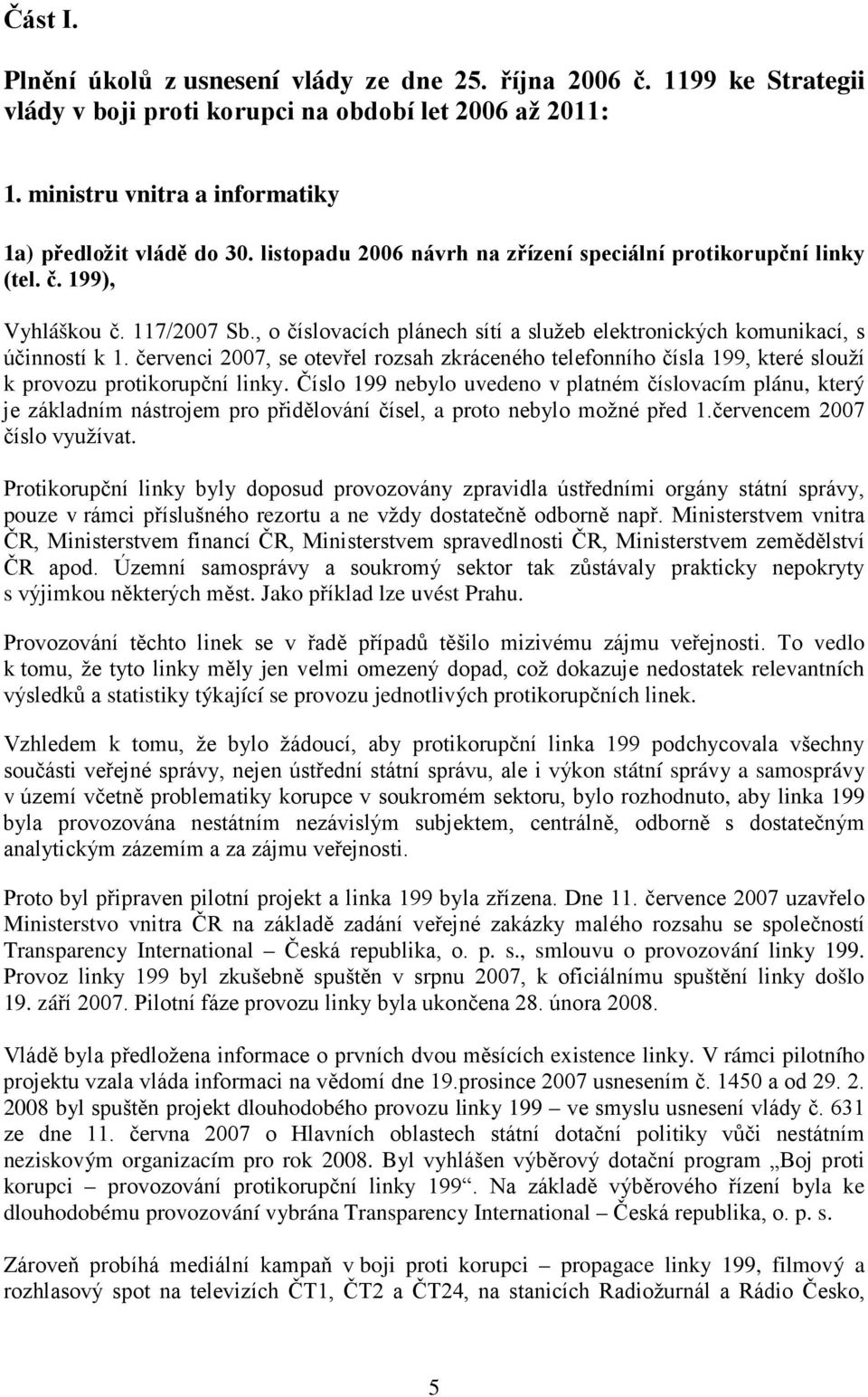 Část I.

Plnění úkolů z usnesení vlády ze dne 25. října 2006 č. 1199 ke Strategii vlády v boji proti korupci na období let 2006 až 2011:

1. ministru vnitra a informatiky

1a) předložit vládě do 30. listopadu 2006 návrh na zřízení speciální protikorupční linky (tel. č. 199),

Vyhláškou č. 117/2007 Sb., o číslovacích plánech sítí a služeb elektronických komunikací, s účinností k 1. červenci 2007, se otevřel rozsah zkráceného telefonního čísla 199, které slouží k provozu protikorupční linky. Číslo 199 nebylo uvedeno v platném číslovacím plánu, který je základním nástrojem pro přidělování čísel, a proto nebylo možné před 1.červencem 2007 číslo využívat.

Protikorupční linky byly doposud provozovány zpravidla ústředními orgány státní správy, pouze v rámci příslušného rezortu a ne vždy dostatečně odborně např. Ministerstvem vnitra ČR, Ministerstvem financí ČR, Ministerstvem spravedlnosti ČR, Ministerstvem zemědělství ČR apod. Územní samosprávy a soukromý sektor tak zůstávaly prakticky nepokryty s výjimkou některých měst. Jako příklad lze uvést Prahu.

Provozování těchto linek se v řadě případů těšilo mizivému zájmu veřejnosti. To vedlo k tomu, že tyto linky měly jen velmi omezený dopad, což dokazuje nedostatek relevantních výsledků a statistiky týkající se provozu jednotlivých protikorupčních linek.

Vzhledem k tomu, že bylo žádoucí, aby protikorupční linka 199 podchycovala všechny součásti veřejné správy, nejen ústřední státní správu, ale i výkon státní správy a samosprávy v území včetně problematiky korupce v soukromém sektoru, bylo rozhodnuto, aby linka 199 byla provozována nestátním nezávislým subjektem, centrálně, odborně s dostatečným analytickým zázemím a za zájmu veřejnosti.

Proto byl připraven pilotní projekt a linka 199 byla zřízena. Dne 11. července 2007 uzavřelo Ministerstvo vnitra ČR na základě zadání veřejné zakázky malého rozsahu se společností Transparency International – Česká republika, o. p. s., smlouvu o provozování linky 199. Provoz linky 199 byl zkušebně spuštěn v srpnu 2007, k oficiálnímu spuštění linky došlo 19. září 2007. Pilotní fáze provozu linky byla ukončena 28. února 2008.

Vládě byla předložena informace o prvních dvou měsících existence linky. V rámci pilotního projektu vzala vláda informaci na vědomí dne 19.prosince 2007 usnesením č. 1450 a od 29. 2. 2008 byl spuštěn projekt dlouhodobého provozu linky 199 – ve smyslu usnesení vlády č. 631 ze dne 11. června 2007 o Hlavních oblastech státní dotační politiky vůči nestátním neziskovým organizacím pro rok 2008. Byl vyhlášen výběrový dotační program „Boj proti korupci – provozování protikorupční linky 199“. Na základě výběrového řízení byla ke dlouhodobému provozování vybrána Transparency International – Česká republika, o. p. s.

Zároveň probíhá mediální kampaň v boji proti korupci – propagace linky 199, filmový a rozhlasový spot na televizích ČT1, ČT2 a ČT24, na stanicích Radiožurnál a Rádio Česko,

5